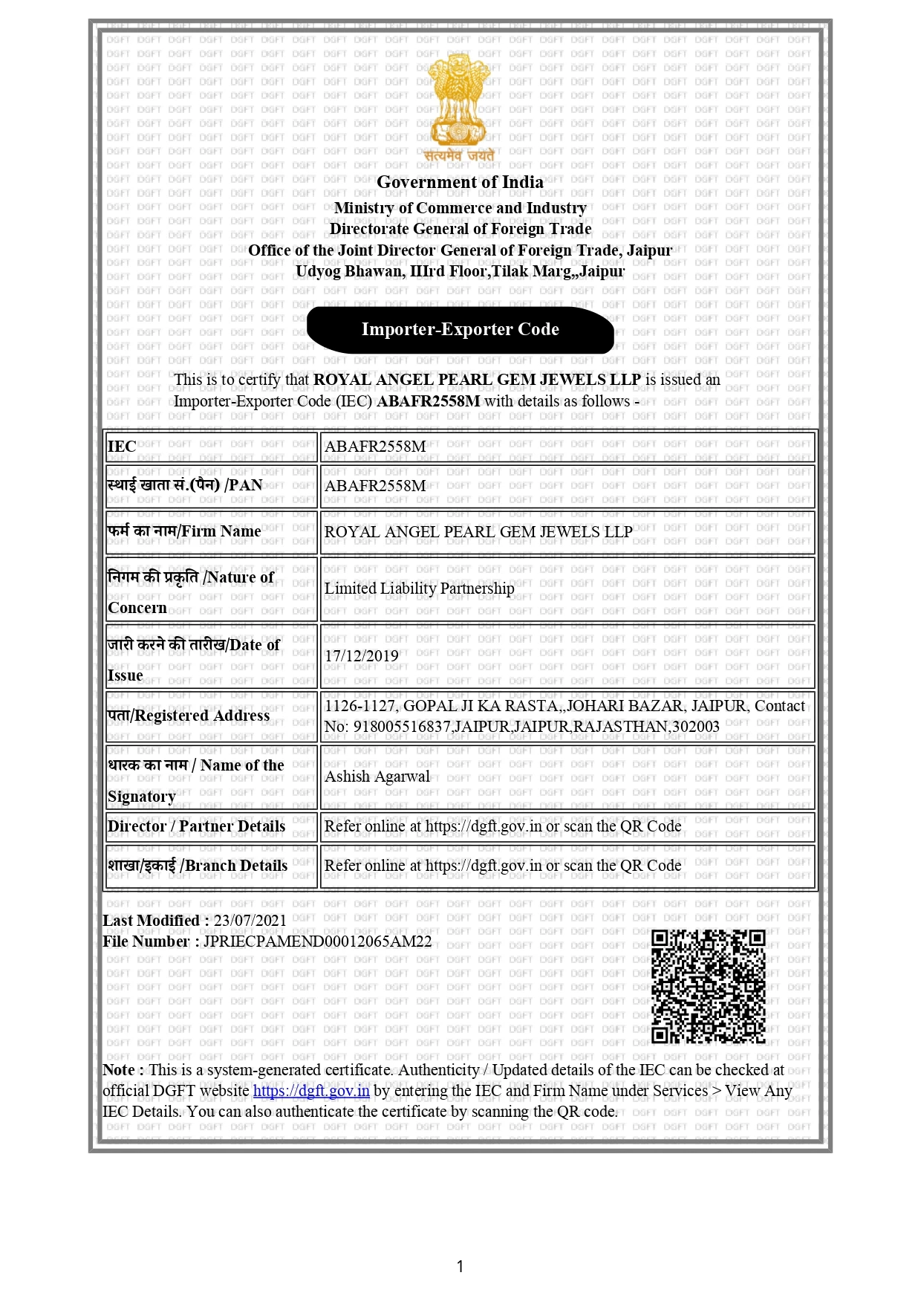 सत्यमेव जयते

Government of India
Ministry of Commerce and Industry
Directorate General of Foreign Trade
Office of the Joint Director General of Foreign Trade, Jaipur
Udyog Bhawan, IIIrd Floor,Tilak Marg,,Jaipur

Importer-Exporter Code

This is to certify that ROYAL ANGEL PEARL GEM JEWELS LLP is issued an Importer-Exporter Code (IEC) ABAFR2558M with details as follows -

| IEC | ABAFR2558M |
|---|---|
| स्थाई खाता सं.(पैन) /PAN | ABAFR2558M |
| फर्म का नाम/Firm Name | ROYAL ANGEL PEARL GEM JEWELS LLP |
| निगम की प्रकृति /Nature of Concern | Limited Liability Partnership |
| जारी करने की तारीख/Date of Issue | 17/12/2019 |
| पता/Registered Address | 1126-1127, GOPAL JI KA RASTA,,JOHARI BAZAR, JAIPUR, Contact No: 918005516837,JAIPUR,JAIPUR,RAJASTHAN,302003 |
| धारक का नाम / Name of the Signatory | Ashish Agarwal |
| Director / Partner Details | Refer online at https://dgft.gov.in or scan the QR Code |
| शाखा/इकाई /Branch Details | Refer online at https://dgft.gov.in or scan the QR Code |

Last Modified : 23/07/2021
File Number : JPRIECPAMEND00012065AM22

Note : This is a system-generated certificate. Authenticity / Updated details of the IEC can be checked at official DGFT website https://dgft.gov.in by entering the IEC and Firm Name under Services > View Any IEC Details. You can also authenticate the certificate by scanning the QR code.

1